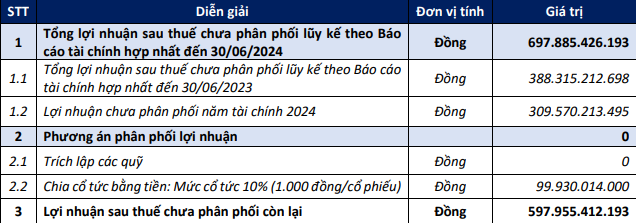 | STT | Diễn giải | Đơn vị tính | Giá trị |
|---|---|---|---|
| 1 | Tổng lợi nhuận sau thuế chưa phân phối lũy kế theo Báo cáo tài chính hợp nhất đến 30/06/2024 | Đồng | 697.885.426.193 |
| 1.1 | Tổng lợi nhuận sau thuế chưa phân phối lũy kế theo Báo cáo tài chính hợp nhất đến 30/06/2023 | Đồng | 388.315.212.698 |
| 1.2 | Lợi nhuận chưa phân phối năm tài chính 2024 | Đồng | 309.570.213.495 |
| 2 | Phương án phân phối lợi nhuận | | 0 |
| 2.1 | Trích lập các quỹ | Đồng | 0 |
| 2.2 | Chia cổ tức bằng tiền: Mức cổ tức 10% (1.000 đồng/cổ phiếu) | Đồng | 99.930.014.000 |
| 3 | Lợi nhuận sau thuế chưa phân phối còn lại | Đồng | 597.955.412.193 |